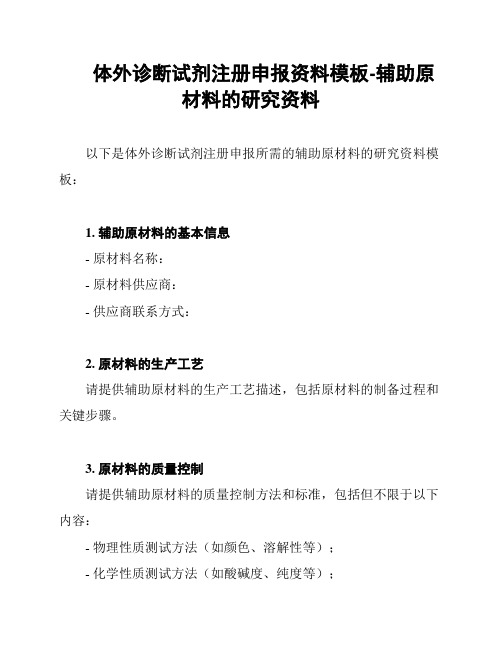 体外诊断试剂注册申报资料模板-辅助原材料的研究资料

以下是体外诊断试剂注册申报所需的辅助原材料的研究资料模板：

1. 辅助原材料的基本信息
- 原材料名称：
- 原材料供应商：
- 供应商联系方式：

2. 原材料的生产工艺
请提供辅助原材料的生产工艺描述，包括原材料的制备过程和关键步骤。

3. 原材料的质量控制
请提供辅助原材料的质量控制方法和标准，包括但不限于以下内容：
- 物理性质测试方法（如颜色、溶解性等）；
- 化学性质测试方法（如酸碱度、纯度等）；